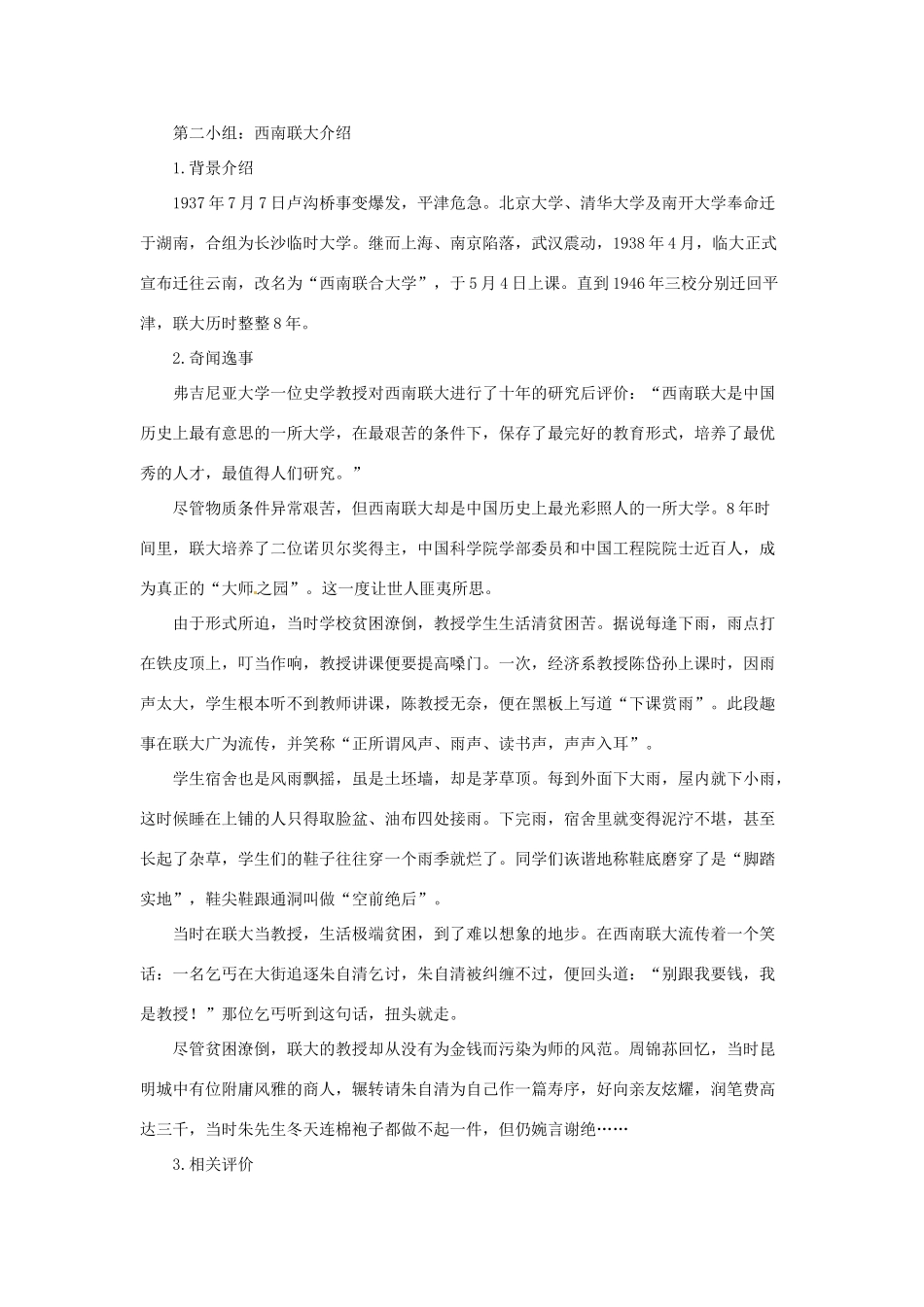 第二小组：西南联大介绍

1.背景介绍

1937年7月7日卢沟桥事变爆发，平津危急。北京大学、清华大学及南开大学奉命迁于湖南，合组为长沙临时大学。继而上海、南京陷落，武汉震动，1938年4月，临大正式宣布迁往云南，改名为“西南联合大学”，于5月4日上课。直到1946年三校分别迁回平津，联大历时整整8年。

2.奇闻逸事

弗吉尼亚大学一位史学教授对西南联大进行了十年的研究后评价：“西南联大是中国历史上最有意思的一所大学，在最艰苦的条件下，保存了最完好的教育形式，培养了最优秀的人才，最值得人们研究。”

尽管物质条件异常艰苦，但西南联大却是中国历史上最光彩照人的一所大学。8年时间里，联大培养了二位诺贝尔奖得主，中国科学院学部委员和中国工程院院士近百人，成为真正的“大师之园”。这一度让世人匪夷所思。

由于形式所迫，当时学校贫困潦倒，教授学生生活清贫困苦。据说每逢下雨，雨点打在铁皮顶上，叮当作响，教授讲课便要提高嗓门。一次，经济系教授陈岱孙上课时，因雨声太大，学生根本听不到教师讲课，陈教授无奈，便在黑板上写道“下课赏雨”。此段趣事在联大广为流传，并笑称“正所谓风声、雨声、读书声，声声入耳”。

学生宿舍也是风雨飘摇，虽是土坯墙，却是茅草顶。每到外面下大雨，屋内就下小雨，这时候睡在上铺的人只得取脸盆、油布四处接雨。下完雨，宿舍里就变得泥泞不堪，甚至长起了杂草，学生们的鞋子往往穿一个雨季就烂了。同学们诙谐地称鞋底磨穿了是“脚踏实地”，鞋尖鞋跟通洞叫做“空前绝后”。

当时在联大当教授，生活极端贫困，到了难以想象的地步。在西南联大流传着一个笑话：一名乞丐在大街追逐朱自清乞讨，朱自清被纠缠不过，便回头道：“别跟我要钱，我是教授！”那位乞丐听到这句话，扭头就走。

尽管贫困潦倒，联大的教授却从没有为金钱而污染为师的风范。周锦荪回忆，当时昆明城中有位附庸风雅的商人，辗转请朱自清为自己作一篇寿序，好向亲友炫耀，润笔费高达三千，当时朱先生冬天连棉袍子都做不起一件，但仍婉言谢绝……

3.相关评价